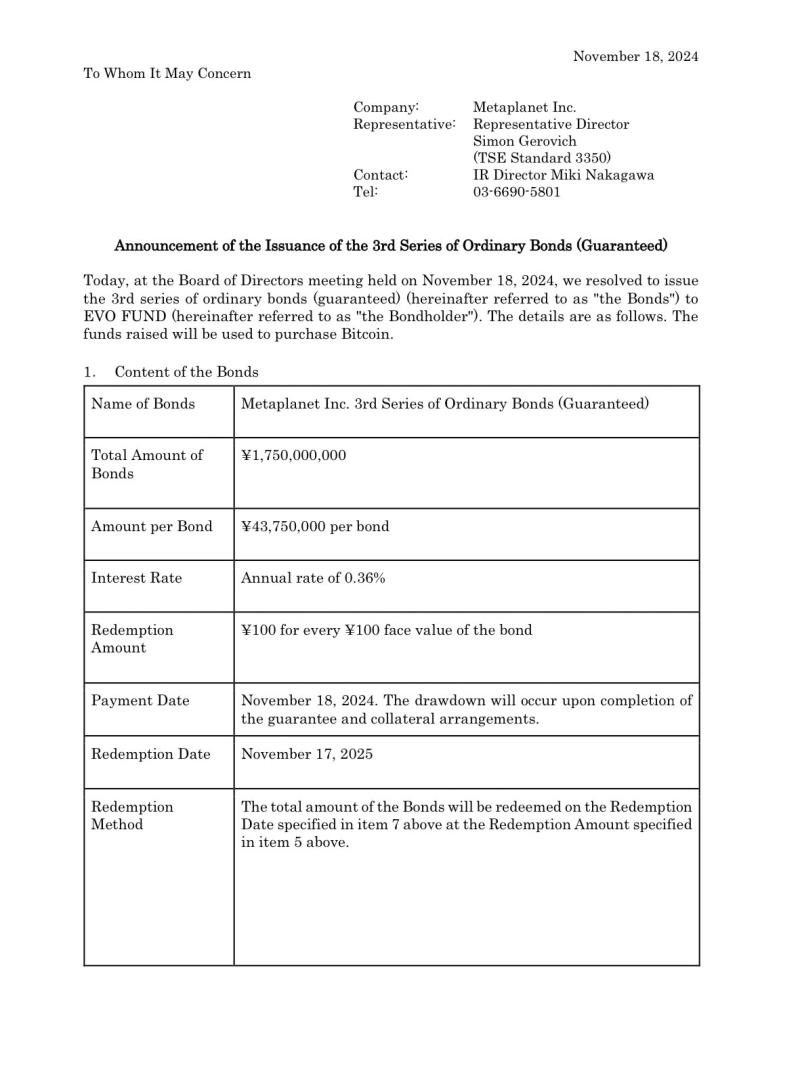 November 18, 2024

To Whom It May Concern

Company: Metaplanet Inc.
Representative: Representative Director
Simon Gerovich
(TSE Standard 3350)
Contact: IR Director Miki Nakagawa
Tel: 03-6690-5801

Announcement of the Issuance of the 3rd Series of Ordinary Bonds (Guaranteed)

Today, at the Board of Directors meeting held on November 18, 2024, we resolved to issue the 3rd series of ordinary bonds (guaranteed) (hereinafter referred to as "the Bonds") to EVO FUND (hereinafter referred to as "the Bondholder"). The details are as follows. The funds raised will be used to purchase Bitcoin.

1. Content of the Bonds

| Name of Bonds | Metaplanet Inc. 3rd Series of Ordinary Bonds (Guaranteed) |
|---|---|
| Total Amount of Bonds | ¥1,750,000,000 |
| Amount per Bond | ¥43,750,000 per bond |
| Interest Rate | Annual rate of 0.36% |
| Redemption Amount | ¥100 for every ¥100 face value of the bond |
| Payment Date | November 18, 2024. The drawdown will occur upon completion of the guarantee and collateral arrangements. |
| Redemption Date | November 17, 2025 |
| Redemption Method | The total amount of the Bonds will be redeemed on the Redemption Date specified in item 7 above at the Redemption Amount specified in item 5 above. |